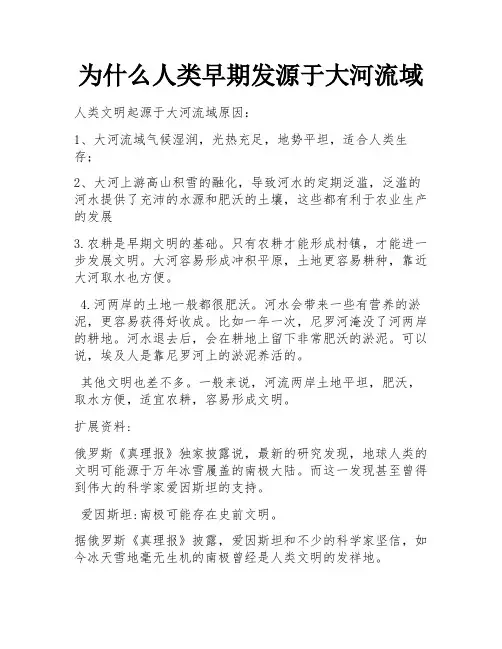 为什么人类早期发源于大河流域

人类文明起源于大河流域原因：

1、大河流域气候湿润，光热充足，地势平坦，适合人类生存；

2、大河上游高山积雪的融化，导致河水的定期泛滥，泛滥的河水提供了充沛的水源和肥沃的土壤，这些都有利于农业生产的发展

3.农耕是早期文明的基础。只有农耕才能形成村镇，才能进一步发展文明。大河容易形成冲积平原，土地更容易耕种，靠近大河取水也方便。

4.河两岸的土地一般都很肥沃。河水会带来一些有营养的淤泥，更容易获得好收成。比如一年一次，尼罗河淹没了河两岸的耕地。河水退去后，会在耕地上留下非常肥沃的淤泥。可以说，埃及人是靠尼罗河上的淤泥养活的。

其他文明也差不多。一般来说，河流两岸土地平坦，肥沃，取水方便，适宜农耕，容易形成文明。

扩展资料：

俄罗斯《真理报》独家披露说，最新的研究发现，地球人类的文明可能源于万年冰雪覆盖的南极大陆。而这一发现甚至曾得到伟大的科学家爱因斯坦的支持。

爱因斯坦:南极可能存在史前文明。

据俄罗斯《真理报》披露，爱因斯坦和不少的科学家坚信，如今冰天雪地毫无生机的南极曾经是人类文明的发祥地。